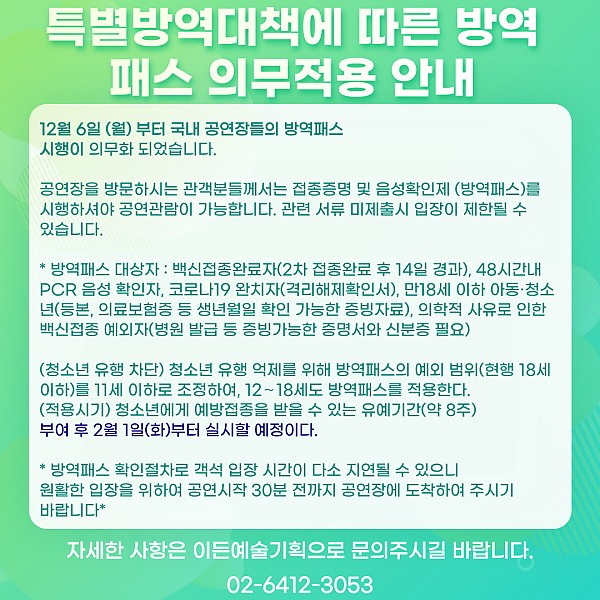 특별방역대책에 따른 방역 패스 의무적용 안내

12월 6일 (월) 부터 국내 공연장들의 방역패스 시행이 의무화 되었습니다.

공연장을 방문하시는 관객분들께서는 접종증명 및 음성확인제 (방역패스)를 시행하셔야 공연관람이 가능합니다. 관련 서류 미제출시 입장이 제한될 수 있습니다.

* 방역패스 대상자 : 백신접종완료자(2차 접종완료 후 14일 경과), 48시간내 PCR 음성 확인자, 코로나19 완치자(격리해제확인서), 만18세 이하 아동·청소년(등본, 의료보험증 등 생년월일 확인 가능한 증빙자료), 의학적 사유로 인한 백신접종 예외자(병원 발급 등 증빙가능한 증명서와 신분증 필요)

(청소년 유행 차단) 청소년 유행 억제를 위해 방역패스의 예외 범위(현행 18세 이하)를 11세 이하로 조정하여, 12~18세도 방역패스를 적용한다.
(적용시기) 청소년에게 예방접종을 받을 수 있는 유예기간(약 8주) 부여 후 2월 1일(화)부터 실시할 예정이다.

* 방역패스 확인절차로 객석 입장 시간이 다소 지연될 수 있으니 원활한 입장을 위하여 공연시작 30분 전까지 공연장에 도착하여 주시기 바랍니다*

자세한 사항은 이든예술기획으로 문의주시길 바랍니다.

02-6412-3053